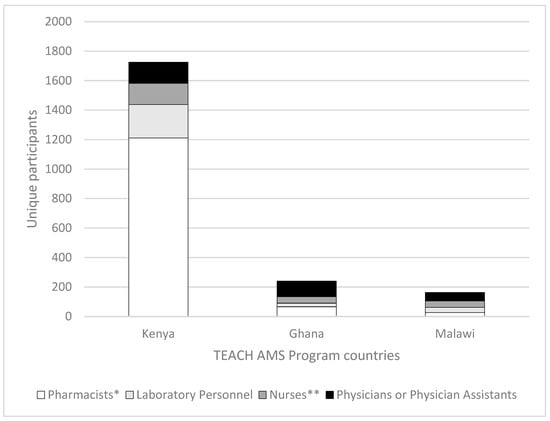 2000
1800
1600
1400
1200
1000
800
600
400
200
0

Unique participants

Kenya
Ghana
Malawi

TEACH AMS Program countries

Pharmacists* Laboratory Personnel Nurses** Physicians or Physician Assistants